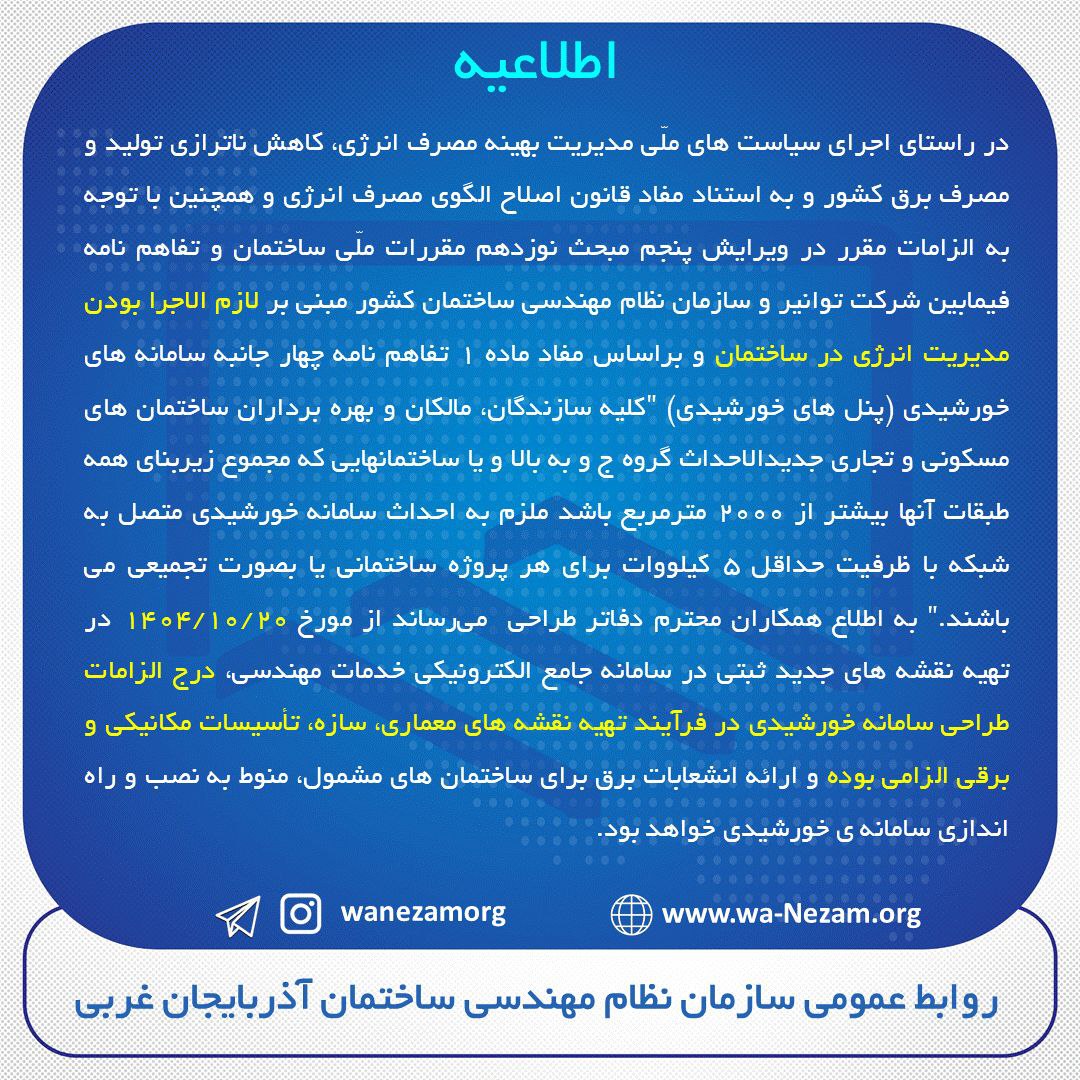 اطلاعیه

در راستای اجرای سیاست های ملّی مدیریت بهینه مصرف انرژی، کاهش ناترازی تولید و مصرف برق کشور و به استناد مفاد قانون اصلاح الگوی مصرف انرژی و همچنین با توجه به الزامات مقرر در ویرایش پنجم مبحث نوزدهم مقررات ملّی ساختمان و تفاهم نامه فیمابین شرکت توانیر و سازمان نظام مهندسی ساختمان کشور مبنی بر لازم الاجرا بودن مدیریت انرژی در ساختمان و براساس مفاد ماده ۱ تفاهم نامه چهار جانبه سامانه های خورشیدی (پنل های خورشیدی) "کلیه سازندگان، مالکان و بهره برداران ساختمان های مسکونی و تجاری جدیدالاحداث گروه ج و به بالا و یا ساختمانهایی که مجموع زیربنای همه طبقات آنها بیشتر از ۲۰۰۰ مترمربع باشد ملزم به احداث سامانه خورشیدی متصل به شبکه با ظرفیت حداقل ۵ کیلووات برای هر پروژه ساختمانی یا بصورت تجمیعی می باشند." به اطلاع همکاران محترم دفاتر طراحی می‌رساند از مورخ ۱۴۰۴/۱۰/۲۰ در تهیه نقشه های جدید ثبتی در سامانه جامع الکترونیکی خدمات مهندسی، درج الزامات طراحی سامانه خورشیدی در فرآیند تهیه نقشه های معماری، سازه، تأسیسات مکانیکی و برقی الزامی بوده و ارائه انشعابات برق برای ساختمان های مشمول، منوط به نصب و راه اندازی سامانه ی خورشیدی خواهد بود.

wanezamorg www.wa-Nezam.org

روابط عمومی سازمان نظام مهندسی ساختمان آذربایجان غربی